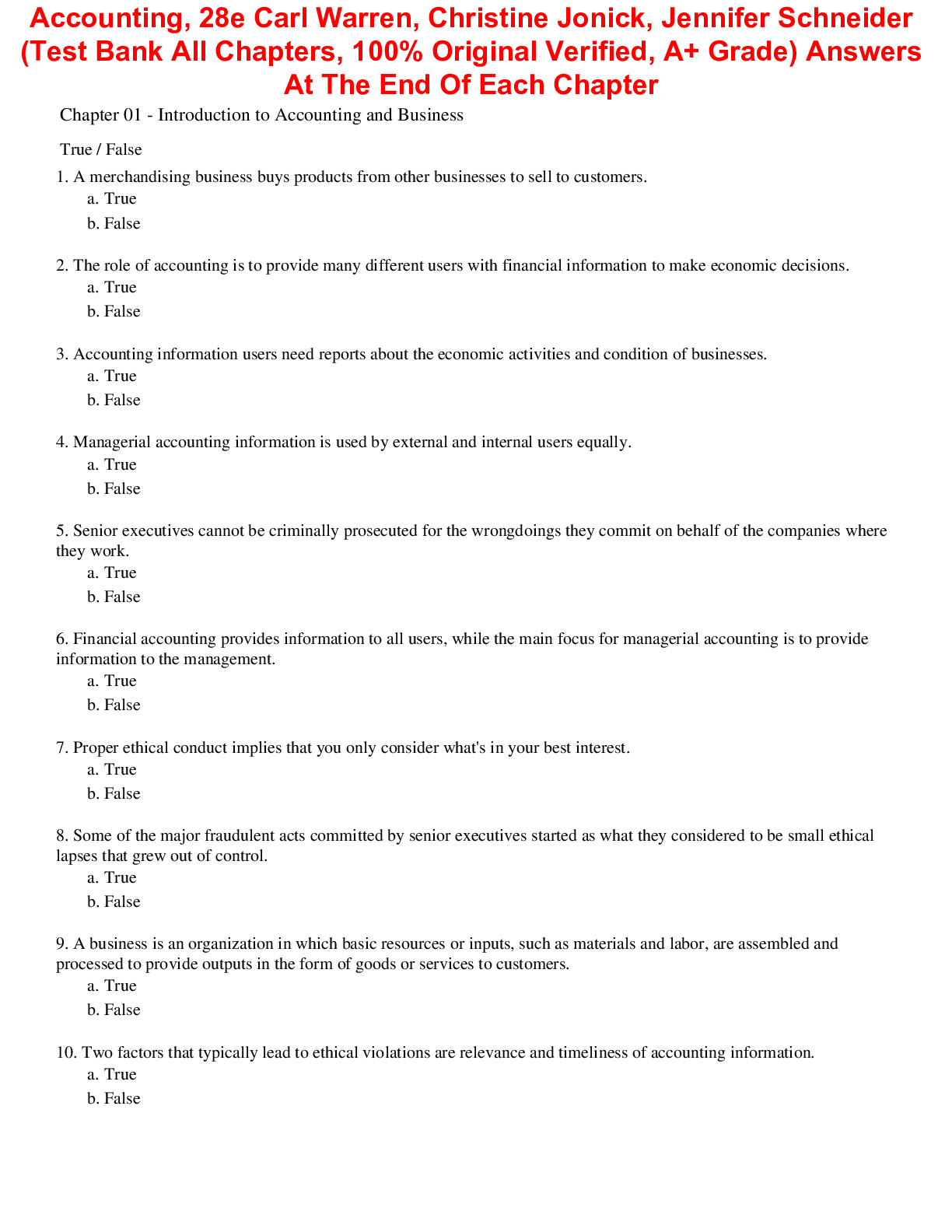 Accounting, 28e Carl Warren, Christine Jonick, Jennifer Schneider (Test Bank All Chapters, 100% Original Verified, A+ Grade) Answers At The End Of Each Chapter

Chapter 01 - Introduction to Accounting and Business

True / False

1. A merchandising business buys products from other businesses to sell to customers.
a. True
b. False

2. The role of accounting is to provide many different users with financial information to make economic decisions.
a. True
b. False

3. Accounting information users need reports about the economic activities and condition of businesses.
a. True
b. False

4. Managerial accounting information is used by external and internal users equally.
a. True
b. False

5. Senior executives cannot be criminally prosecuted for the wrongdoings they commit on behalf of the companies where they work.
a. True
b. False

6. Financial accounting provides information to all users, while the main focus for managerial accounting is to provide information to the management.
a. True
b. False

7. Proper ethical conduct implies that you only consider what's in your best interest.
a. True
b. False

8. Some of the major fraudulent acts committed by senior executives started as what they considered to be small ethical lapses that grew out of control.
a. True
b. False

9. A business is an organization in which basic resources or inputs, such as materials and labor, are assembled and processed to provide outputs in the form of goods or services to customers.
a. True
b. False

10. Two factors that typically lead to ethical violations are relevance and timeliness of accounting information.
a. True
b. False